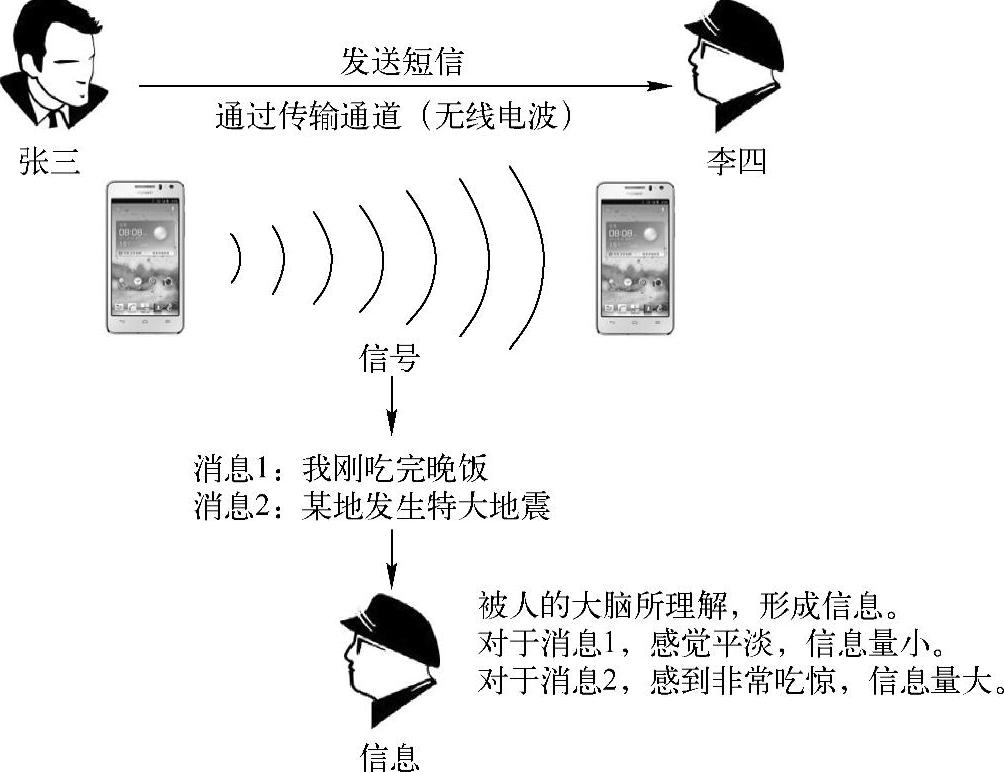 发送短信

通过传输通道（无线电波）

张三

李四

08:08

08:08

信号

消息1：我刚吃完晚饭
消息2：某地发生特大地震

被人的大脑所理解，形成信息。
对于消息1，感觉平淡，信息量小。
对于消息2，感到非常吃惊，信息量大。

信息